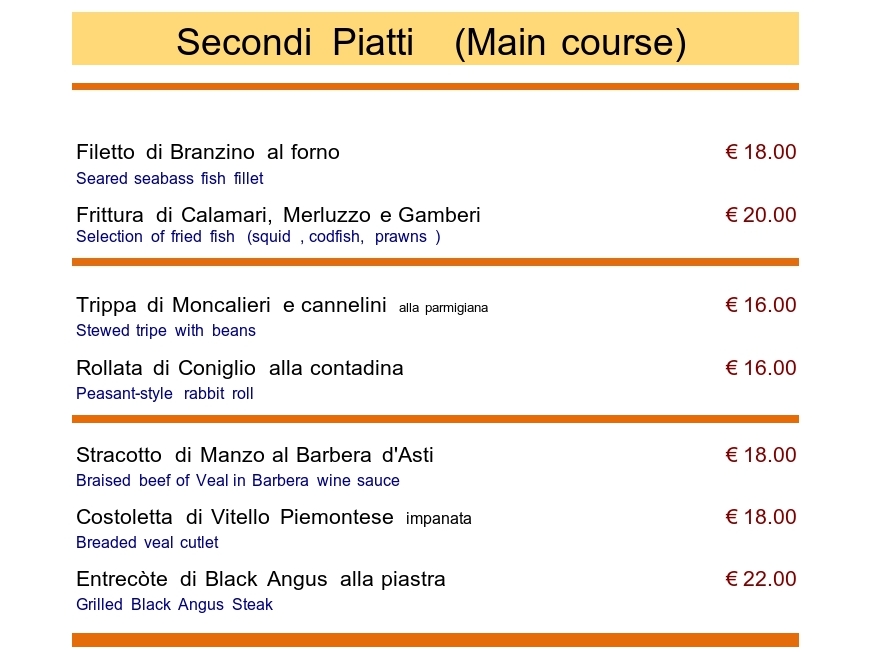 Secondi Piatti (Main course)

Filetto di Branzino al forno € 18.00
Seared seabass fish fillet

Frittura di Calamari, Merluzzo e Gamberi € 20.00
Selection of fried fish (squid , codfish, prawns )

Trippa di Moncalieri e cannelini alla parmigiana € 16.00
Stewed tripe with beans

Rollata di Coniglio alla contadina € 16.00
Peasant-style rabbit roll

Stracotto di Manzo al Barbera d'Asti € 18.00
Braised beef of Veal in Barbera wine sauce

Costoletta di Vitello Piemontese impanata € 18.00
Breaded veal cutlet

Entrecòte di Black Angus alla piastra € 22.00
Grilled Black Angus Steak